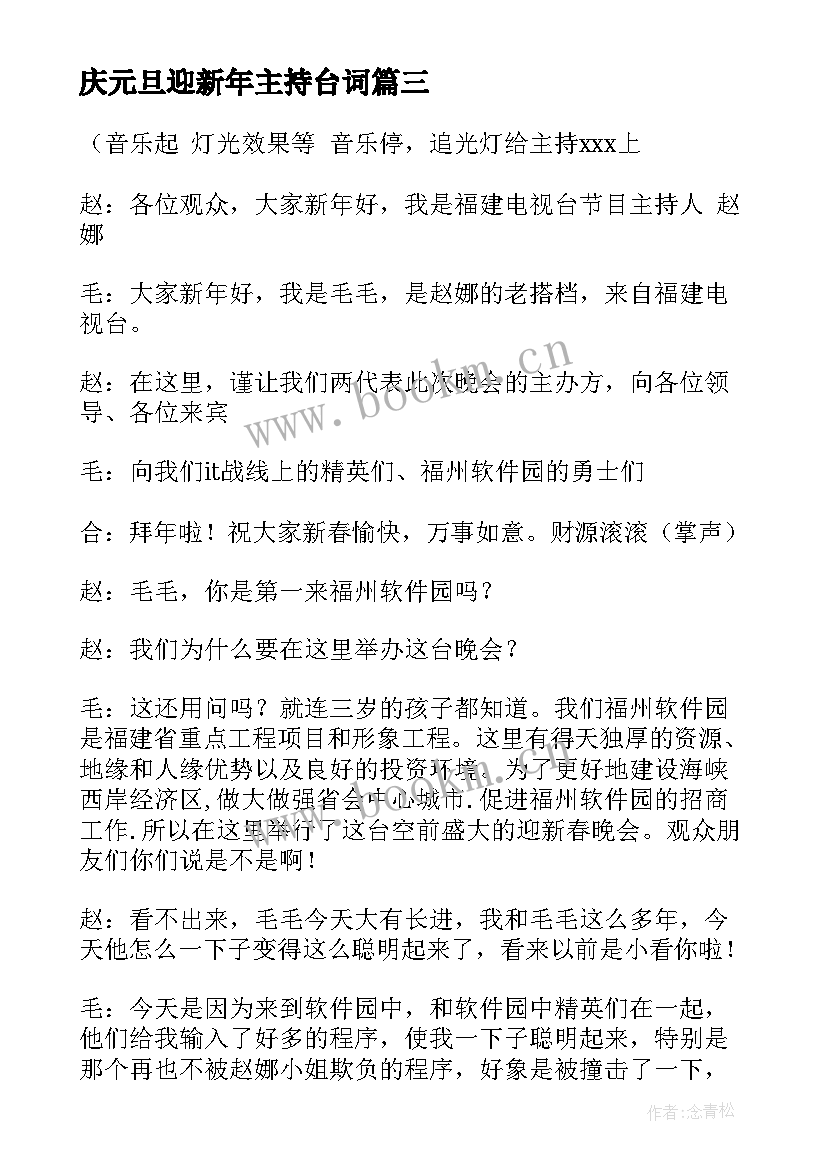 庆元旦迎新年主持台词篇三

（音乐起 灯光效果等 音乐停，追光灯给主持xxx上

赵：各位观众，大家新年好，我是福建电视台节目主持人 赵娜

毛：大家新年好，我是毛毛，是赵娜的老搭档，来自福建电视台。

赵：在这里，谨让我们两代表此次晚会的主办方，向各位领导、各位来宾

毛：向我们it战线上的精英们、福州软件园的勇士们

合：拜年啦！祝大家新春愉快，万事如意。财源滚滚（掌声）

赵：毛毛，你是第一来福州软件园吗？

赵：我们为什么要在这里举办这台晚会？

毛：这还用问吗？就连三岁的孩子都知道。我们福州软件园是福建省重点工程项目和形象工程。这里有得天独厚的资源、地缘和人缘优势以及良好的投资环境。为了更好地建设海峡西岸经济区,做大做强省会中心城市.促进福州软件园的招商工作.所以在这里举行了这台空前盛大的迎新春晚会。观众朋友们你们说是不是啊！

赵：看不出来，毛毛今天大有长进，我和毛毛这么多年，今天他怎么一下子变得这么聪明起来了，看来以前是小看你啦！

毛：今天是因为来到软件园中，和软件园中精英们在一起，他们给我输入了好多的程序，使我一下子聪明起来，特别是那个再也不被赵娜小姐欺负的程序，好象是被撞击了一下，

www.bookm.cn

作者：念青松